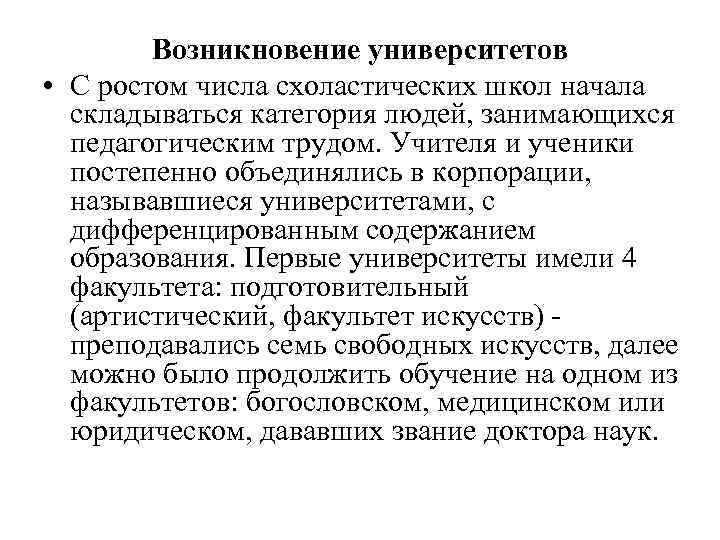 Возникновение университетов

• С ростом числа схоластических школ начала складываться категория людей, занимающихся педагогическим трудом. Учителя и ученики постепенно объединялись в корпорации, называвшиеся университетами, с дифференцированным содержанием образования. Первые университеты имели 4 факультета: подготовительный (артистический, факультет искусств) - преподавались семь свободных искусств, далее можно было продолжить обучение на одном из факультетов: богословском, медицинском или юридическом, дававших звание доктора наук.